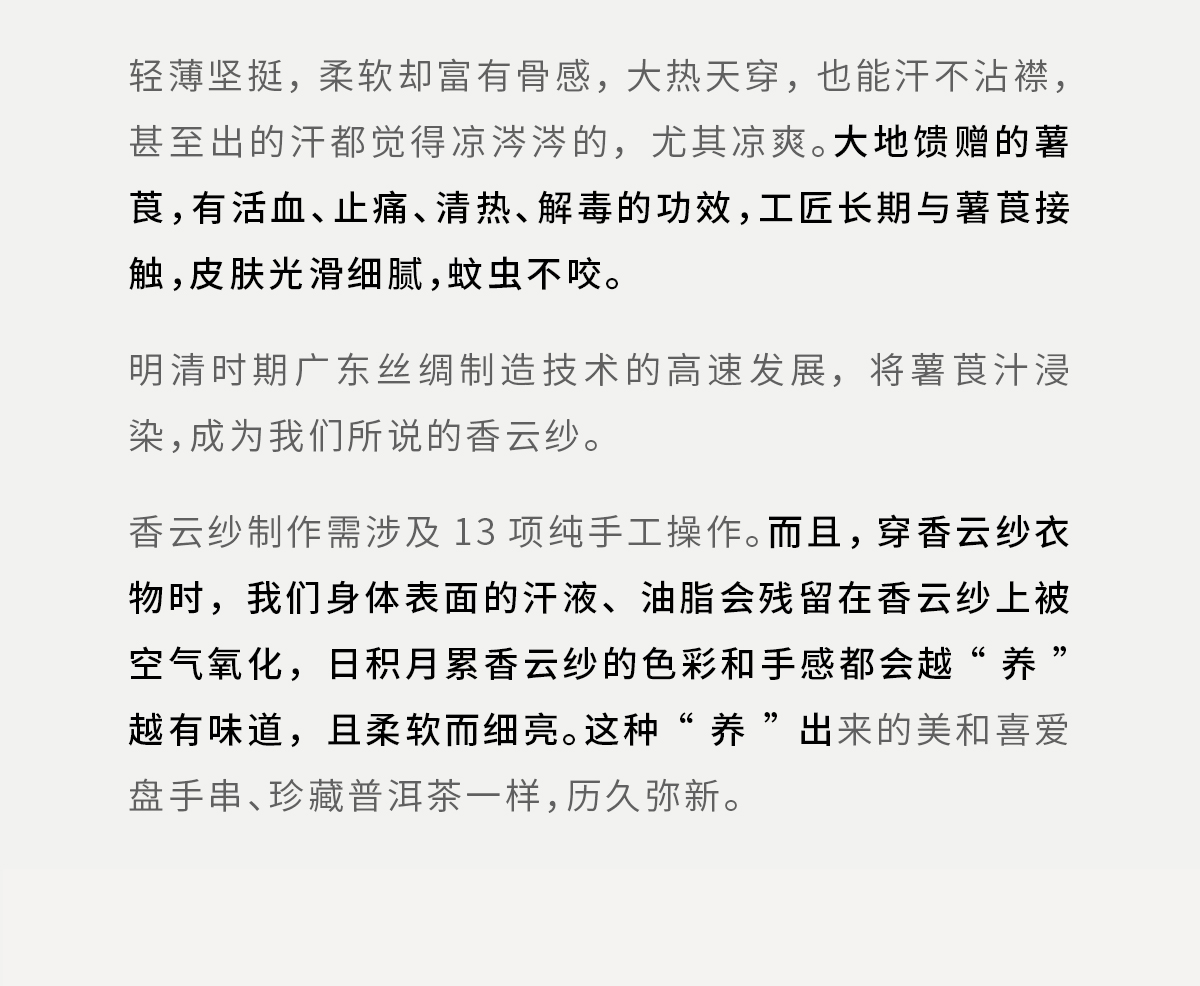 轻薄坚挺，柔软却富有骨感，大热天穿，也能汗不沾襟，甚至出的汗都觉得凉涔涔的，尤其凉爽。大地馈赠的薯莨，有活血、止痛、清热、解毒的功效，工匠长期与薯莨接触，皮肤光滑细腻，蚊虫不咬。

明清时期广东丝绸制造技术的高速发展，将薯莨汁浸染，成为我们所说的香云纱。

香云纱制作需涉及13项纯手工操作。而且，穿香云纱衣物时，我们身体表面的汗液、油脂会残留在香云纱上被空气氧化，日积月累香云纱的色彩和手感都会越“养”越有味道，且柔软而细亮。这种“养”出来的美和喜爱盘手串、珍藏普洱茶一样，历久弥新。